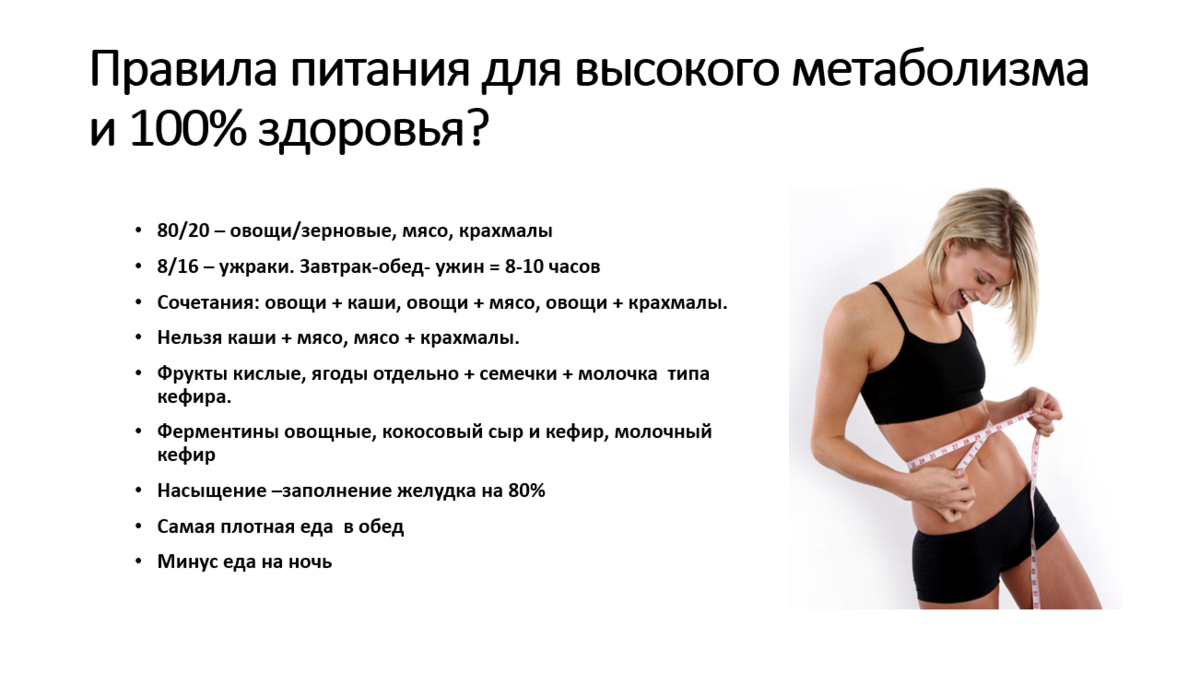 Правила питания для высокого метаболизма и 100% здоровья?

• 80/20 – овощи/зерновые, мясо, крахмалы
• 8/16 – ужраки. Завтрак-обед- ужин = 8-10 часов
• Сочетания: овощи + каши, овощи + мясо, овощи + крахмалы.
• Нельзя каши + мясо, мясо + крахмалы.
• Фрукты кислые, ягоды отдельно + семечки + молочка типа кефира.
• Ферментины овощные, кокосовый сыр и кефир, молочный кефир
• Насыщение –заполнение желудка на 80%
• Самая плотная еда в обед
• Минус еда на ночь